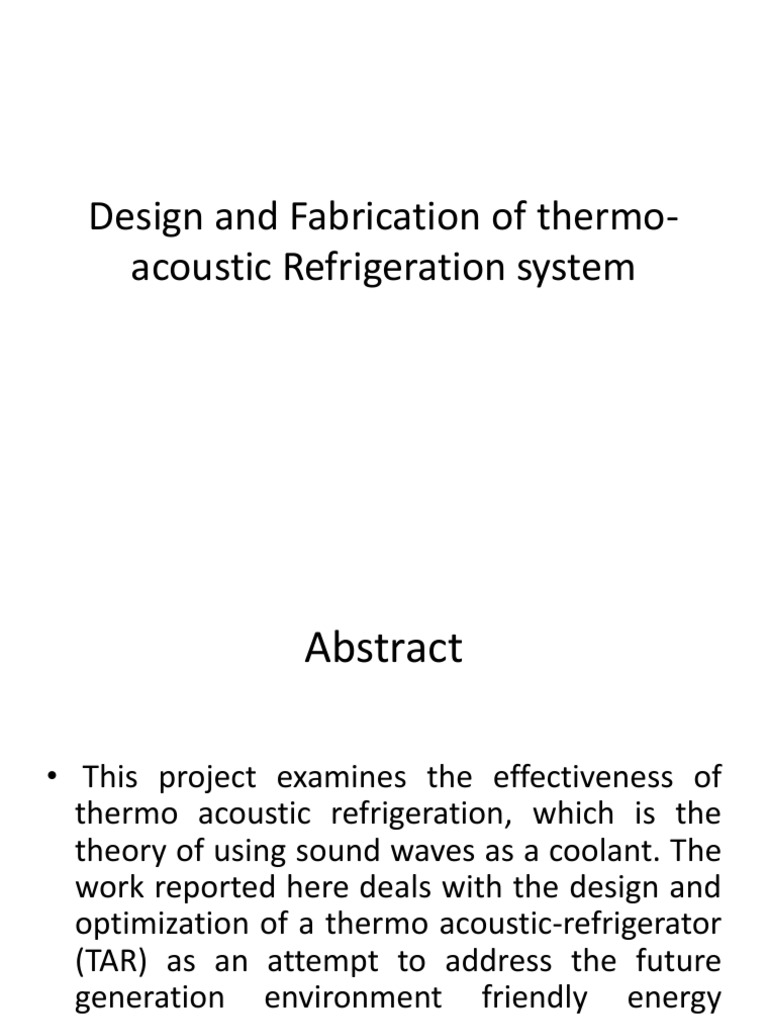 Design and Fabrication of thermo-acoustic Refrigeration system

Abstract

• This project examines the effectiveness of thermo acoustic refrigeration, which is the theory of using sound waves as a coolant. The work reported here deals with the design and optimization of a thermo acoustic-refrigerator (TAR) as an attempt to address the future generation environment friendly energy